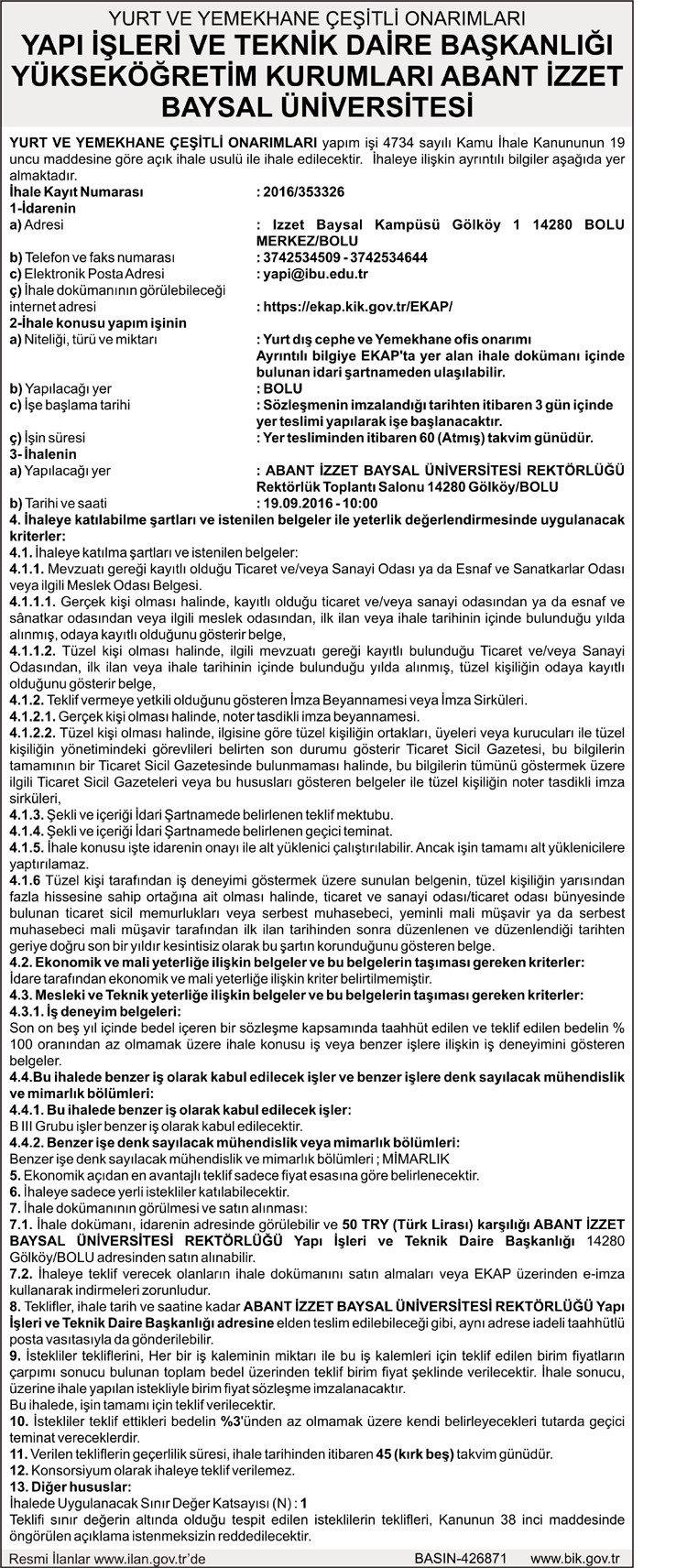 YURT VE YEMEKHANE ÇEŞİTLİ ONARIMLARI
YAPI İŞLERİ VE TEKNİK DAİRE BAŞKANLIĞI YÜKSEKÖĞRETİM KURUMLARI ABANT İZZET BAYSAL ÜNİVERSİTESİ

YURT VE YEMEKHANE ÇEŞİTLİ ONARIMLARI yapım işi 4734 sayılı Kamu İhale Kanununun 19 uncu maddesine göre açık ihale usulü ile ihale edilecektir. İhaleye ilişkin ayrıntılı bilgiler aşağıda yer almaktadır.
İhale Kayıt Numarası : 2016/353326
1-İdarenin
a) Adresi : Izzet Baysal Kampüsü Gölköy 1 14280 BOLU MERKEZ/BOLU
b) Telefon ve faks numarası : 3742534509 - 3742534644
c) Elektronik Posta Adresi : yapi@ibu.edu.tr
ç) İhale dokümanının görülebileceği internet adresi : https://ekap.kik.gov.tr/EKAP/
2-İhale konusu yapım işinin
a) Niteliği, türü ve miktarı : Yurt dış cephe ve Yemekhane ofis onarımı
Ayrıntılı bilgiye EKAP'ta yer alan ihale dokümanı içinde bulunan idari şartnameden ulaşılabilir.
b) Yapılacağı yer : BOLU
c) İşe başlama tarihi : Sözleşmenin imzalandığı tarihten itibaren 3 gün içinde yer teslimi yapılarak işe başlanacaktır.
ç) İşin süresi : Yer tesliminden itibaren 60 (Atmış) takvim günüdür.
3- İhalenin
a) Yapılacağı yer : ABANT İZZET BAYSAL ÜNİVERSİTESİ REKTÖRLÜĞÜ Rektörlük Toplantı Salonu 14280 Gölköy/BOLU
b) Tarihi ve saati : 19.09.2016 - 10:00
4. İhaleye katılabilme şartları ve istenilen belgeler ile yeterlik değerlendirmesinde uygulanacak kriterler:
4.1. İhaleye katılma şartları ve istenilen belgeler:
4.1.1. Mevzuatı gereği kayıtlı olduğu Ticaret ve/veya Sanayi Odası ya da Esnaf ve Sanatkarlar Odası veya ilgili Meslek Odası Belgesi.
4.1.1.1. Gerçek kişi olması halinde, kayıtlı olduğu ticaret ve/veya sanayi odasından ya da esnaf ve sânatkar odasından veya ilgili meslek odasından, ilk ilan veya ihale tarihinin içinde bulunduğu yılda alınmış, odaya kayıtlı olduğunu gösterir belge,
4.1.1.2. Tüzel kişi olması halinde, ilgili mevzuatı gereği kayıtlı bulunduğu Ticaret ve/veya Sanayi Odasından, ilk ilan veya ihale tarihinin içinde bulunduğu yılda alınmış, tüzel kişiliğin odaya kayıtlı olduğunu gösterir belge,
4.1.2. Teklif vermeye yetkili olduğunu gösteren İmza Beyannamesi veya İmza Sirküleri.
4.1.2.1. Gerçek kişi olması halinde, noter tasdikli imza beyannamesi.
4.1.2.2. Tüzel kişi olması halinde, ilgisine göre tüzel kişiliğin ortakları, üyeleri veya kurucuları ile tüzel kişiliğin yönetimindeki görevlileri belirten son durumu gösterir Ticaret Sicil Gazetesi, bu bilgilerin tamamının bir Ticaret Sicil Gazetesinde bulunmaması halinde, bu bilgilerin tümünü göstermek üzere ilgili Ticaret Sicil Gazeteleri veya bu hususları gösteren belgeler ile tüzel kişiliğin noter tasdikli imza sirküleri,
4.1.3. Şekli ve içeriği İdari Şartnamede belirlenen teklif mektubu.
4.1.4. Şekli ve içeriği İdari Şartnamede belirlenen geçici teminat.
4.1.5. İhale konusu işte idarenin onayı ile alt yüklenici çalıştırılabilir. Ancak işin tamamı alt yüklenicilere yaptırılamaz.
4.1.6 Tüzel kişi tarafından iş deneyimi göstermek üzere sunulan belgenin, tüzel kişiliğin yarısından fazla hissesine sahip ortağına ait olması halinde, ticaret ve sanayi odası/ticaret odası bünyesinde bulunan ticaret sicil memurlukları veya serbest muhasebeci, yeminli mali müşavir ya da serbest muhasebeci mali müşavir tarafından ilk ilan tarihinden sonra düzenlenen ve düzenlendiği tarihten geriye doğru son bir yıldır kesintisiz olarak bu şartın korunduğunu gösteren belge.
4.2. Ekonomik ve mali yeterliğe ilişkin belgeler ve bu belgelerin taşıması gereken kriterler:
İdare tarafından ekonomik ve mali yeterliğe ilişkin kriter belirtilmemiştir.
4.3. Mesleki ve Teknik yeterliğe ilişkin belgeler ve bu belgelerin taşıması gereken kriterler:
4.3.1. İş deneyim belgeleri:
Son on beş yıl içinde bedel içeren bir sözleşme kapsamında taahhüt edilen ve teklif edilen bedelin % 100 oranından az olmamak üzere ihale konusu iş veya benzer işlere ilişkin iş deneyimini gösteren belgeler.
4.4.Bu ihalede benzer iş olarak kabul edilecek işler ve benzer işlere denk sayılacak mühendislik ve mimarlık bölümleri:
4.4.1. Bu ihalede benzer iş olarak kabul edilecek işler:
B III Grubu işler benzer iş olarak kabul edilecektir.
4.4.2. Benzer işe denk sayılacak mühendislik veya mimarlık bölümleri:
Benzer işe denk sayılacak mühendislik ve mimarlık bölümleri ; MİMARLIK
5. Ekonomik açıdan en avantajlı teklif sadece fiyat esasına göre belirlenecektir.
6. İhaleye sadece yerli istekliler katılabilecektir.
7. İhale dokümanının görülmesi ve satın alınması:
7.1. İhale dokümanı, idarenin adresinde görülebilir ve 50 TRY (Türk Lirası) karşılığı ABANT İZZET BAYSAL ÜNİVERSİTESİ REKTÖRLÜĞÜ Yapı İşleri ve Teknik Daire Başkanlığı 14280 Gölköy/BOLU adresinden satın alınabilir.
7.2. İhaleye teklif verecek olanların ihale dokümanını satın almaları veya EKAP üzerinden e-imza kullanarak indirmeleri zorunludur.
8. Teklifler, ihale tarih ve saatine kadar ABANT İZZET BAYSAL ÜNİVERSİTESİ REKTÖRLÜĞÜ Yapı İşleri ve Teknik Daire Başkanlığı adresine elden teslim edilebileceği gibi, aynı adrese iadeli taahhütlü posta vasıtasıyla da gönderilebilir.
9. İstekliler tekliflerini, Her bir iş kaleminin miktarı ile bu iş kalemleri için teklif edilen birim fiyatların çarpımı sonucu bulunan toplam bedel üzerinden teklif birim fiyat şeklinde verilecektir. İhale sonucu, üzerine ihale yapılan istekliyle birim fiyat sözleşme imzalanacaktır.
Bu ihalede, işin tamamı için teklif verilecektir.
10. İstekliler teklif ettikleri bedelin %3'ünden az olmamak üzere kendi belirleyecekleri tutarda geçici teminat vereceklerdir.
11. Verilen tekliflerin geçerlilik süresi, ihale tarihinden itibaren 45 (kırk beş) takvim günüdür.
12. Konsorsiyum olarak ihaleye teklif verilemez.
13. Diğer hususlar:
İhalede Uygulanacak Sınır Değer Katsayısı (N) : 1
Teklifi sınır değerin altında olduğu tespit edilen isteklilerin teklifleri, Kanunun 38 inci maddesinde öngörülen açıklama istenmeksizin reddedilecektir.

Resmi İlanlar www.ilan.gov.tr'de BASIN-426871 www.bik.gov.tr